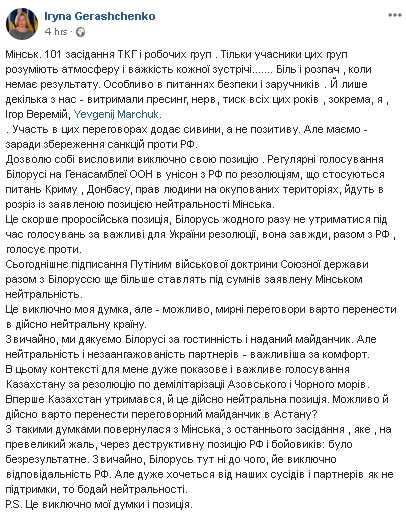 Iryna Gerashchenko
4 hrs ·

Мінськ. 101 засідання ТКГ і робочих груп . Тільки учасники цих груп розуміють атмосферу і важкість кожної зустрічі....... Біль і розпач , коли немає результату. Особливо в питаннях безпеки і заручників . Й лише декілька з нас - витримали пресинг, нерв , тиск всіх цих років , зокрема, я , Ігор Веремій, Yevgenij Marchuk.
. Участь в цих переговорах додає сивини, а не позитиву. Але маємо - заради збереження санкцій проти РФ.
Дозволю собі висловили виключно свою позицію . Регулярні голосування Білорусі на Генасамблеї ООН в унісон з РФ по резолюціям, що стосуються питань Криму , Донбасу, прав людини на окупованих територіях, йдуть в розріз із заявленою позицією нейтральності Мінська.
Це скорше проросійська позиція, Білорусь жодного разу не утриматися під час голосувань за важливі для України резолюції, вона завжди, разом з РФ , голосує проти.
Сьогоднішнє підписання Путіним військової доктрини Союзної держави разом з Білоруссю ще більше ставлять під сумнів заявлену Мінськом нейтральність.
Це виключно моя думка, але - можливо, мирні переговори варто перенести в дійсно нейтральну країну.
Звичайно, ми дякуємо Білорусі за гостинність і наданий майданчик. Але нейтральність і незаангажованість партнерів - важливіша за комфорт.
В цьому контексті для мене дуже показове і важливе голосування Казахстану за резолюцію по демілітаризації Азовського і Чорного морів.
Вперше Казахстан утримався, й це дійсно нейтральна позиція. Можливо й дійсно варто перенести переговорний майданчик в Астану?
З такими думками повернулася з Мінська, з останнього засідання , яке , на превеликий жаль, через деструктивну позицію РФ і бойовиків: було безрезультатне. Звичайно, Білорусь тут ні до чого, йе виключно відповідальність РФ. Але дуже хочеться від наших сусідів і партнерів як не підтримки, то бодай нейтральності.
P.S. Це виключно мої думки і позиція.